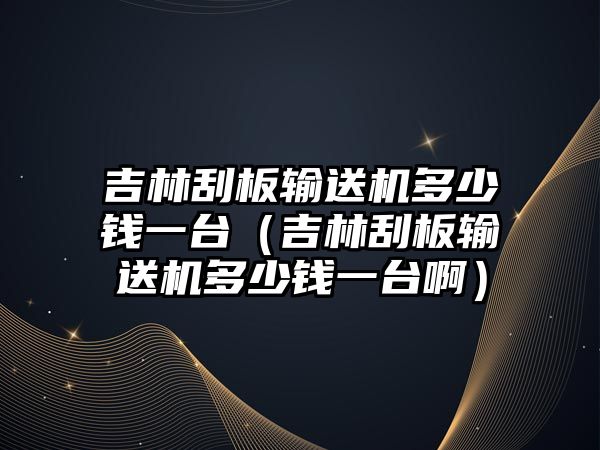 吉林刮板输送机多少钱一台（吉林刮板输送机多少钱一台啊）